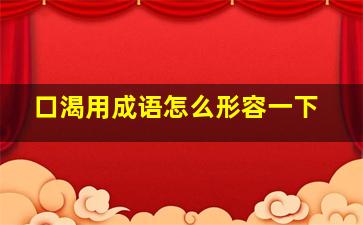 口渴用成语怎么形容一下